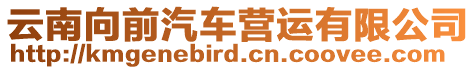 云南向前汽车营运有限公司
http://kmgenebird.cn.coovee.com